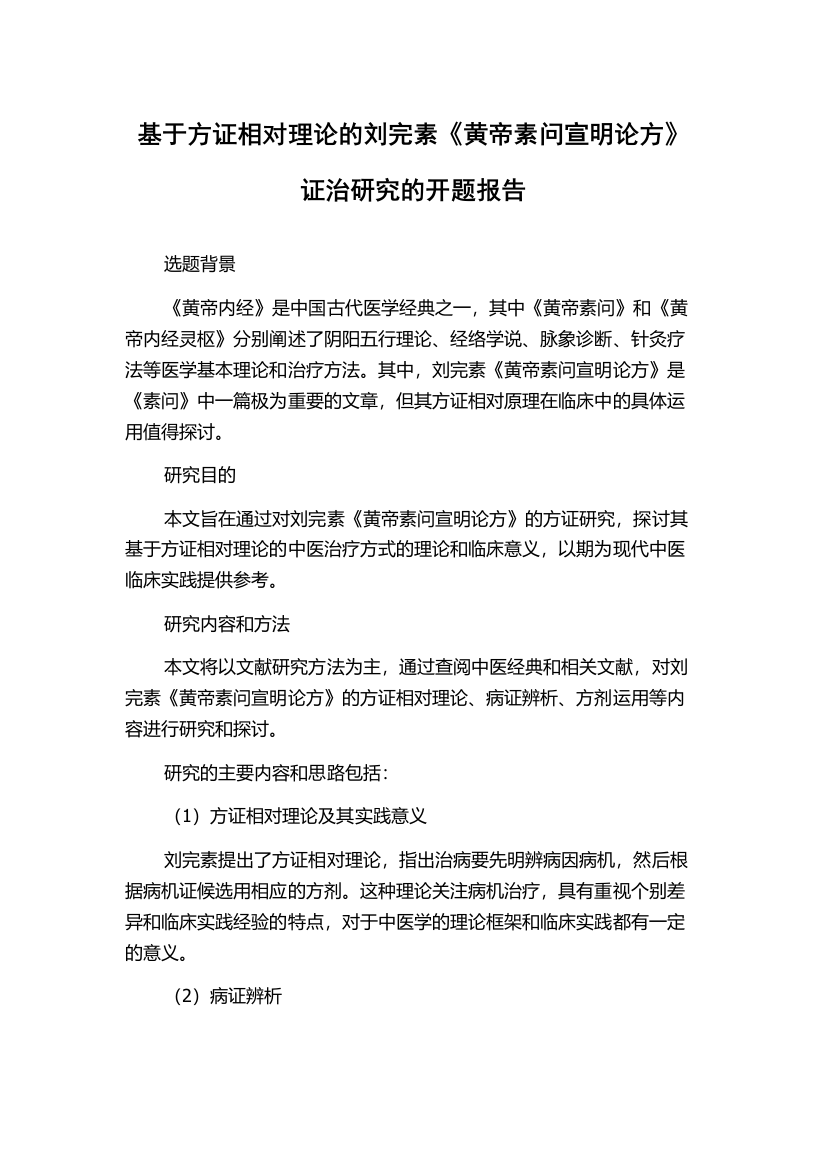 基于方证相对理论的刘完素《黄帝素问宣明论方》证治研究的开题报告

选题背景

《黄帝内经》是中国古代医学经典之一，其中《黄帝素问》和《黄帝内经灵枢》分别阐述了阴阳五行理论、经络学说、脉象诊断、针灸疗法等医学基本理论和治疗方法。其中，刘完素《黄帝素问宣明论方》是《素问》中一篇极为重要的文章，但其方证相对原理在临床中的具体运用值得探讨。

研究目的

本文旨在通过对刘完素《黄帝素问宣明论方》的方证研究，探讨其基于方证相对理论的中医治疗方式的理论和临床意义，以期为现代中医临床实践提供参考。

研究内容和方法

本文将以文献研究方法为主，通过查阅中医经典和相关文献，对刘完素《黄帝素问宣明论方》的方证相对理论、病证辨析、方剂运用等内容进行研究和探讨。

研究的主要内容和思路包括：

（1）方证相对理论及其实践意义

刘完素提出了方证相对理论，指出治病要先明辨病因病机，然后根据病机证候选用相应的方剂。这种理论关注病机治疗，具有重视个别差异和临床实践经验的特点，对于中医学的理论框架和临床实践都有一定的意义。

（2）病证辨析